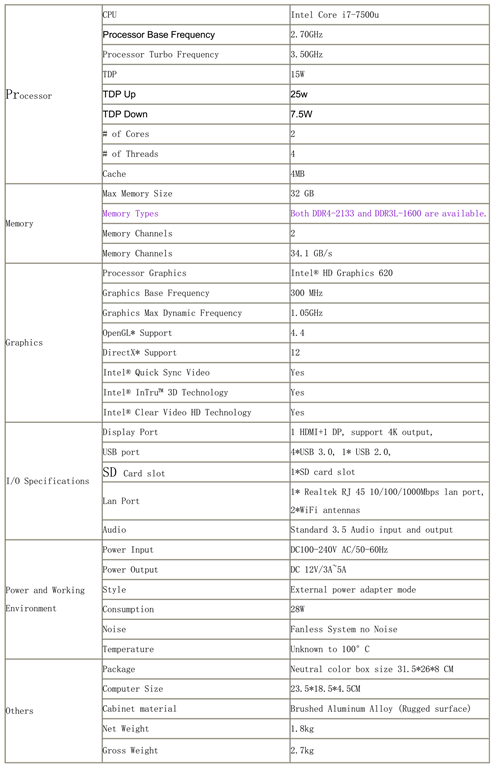 | | | |
|---|---|---|
| Processor | CPU | Intel Core i7-7500u |
| | Processor Base Frequency | 2.70GHz |
| | Processor Turbo Frequency | 3.50GHz |
| | TDP | 15W |
| | TDP Up | 25w |
| | TDP Down | 7.5W |
| | # of Cores | 2 |
| | # of Threads | 4 |
| | Cache | 4MB |
| Memory | Max Memory Size | 32 GB |
| | Memory Types | Both DDR4-2133 and DDR3L-1600 are available. |
| | Memory Channels | 2 |
| | Memory Channels | 34.1 GB/s |
| Graphics | Processor Graphics | Intel® HD Graphics 620 |
| | Graphics Base Frequency | 300 MHz |
| | Graphics Max Dynamic Frequency | 1.05GHz |
| | OpenGL* Support | 4.4 |
| | DirectX* Support | 12 |
| | Intel® Quick Sync Video | Yes |
| | Intel® InTru™ 3D Technology | Yes |
| | Intel® Clear Video HD Technology | Yes |
| I/O Specifications | Display Port | 1 HDMI+1 DP, support 4K output, |
| | USB port | 4*USB 3.0, 1* USB 2.0, |
| | SD Card slot | 1*SD card slot |
| | Lan Port | 1* Realtek RJ 45 10/100/1000Mbps lan port, 2*WiFi antennas |
| | Audio | Standard 3.5 Audio input and output |
| Power and Working Environment | Power Input | DC100-240V AC/50-60Hz |
| | Power Output | DC 12V/3A~5A |
| | Style | External power adapter mode |
| | Consumption | 28W |
| | Noise | Fanless System no Noise |
| | Temperature | Unknown to 100° C |
| Others | Package | Neutral color box size 31.5*26*8 CM |
| | Computer Size | 23.5*18.5*4.5CM |
| | Cabinet material | Brushed Aluminum Alloy (Rugged surface) |
| | Net Weight | 1.8kg |
| | Gross Weight | 2.7kg |